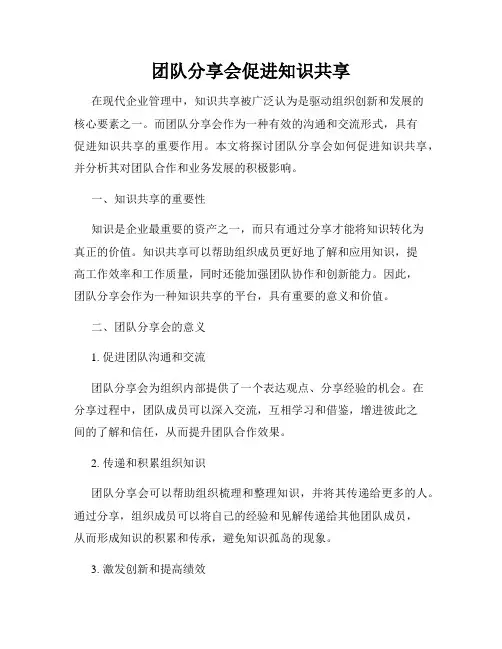 团队分享会促进知识共享

在现代企业管理中，知识共享被广泛认为是驱动组织创新和发展的核心要素之一。而团队分享会作为一种有效的沟通和交流形式，具有促进知识共享的重要作用。本文将探讨团队分享会如何促进知识共享，并分析其对团队合作和业务发展的积极影响。

一、知识共享的重要性

知识是企业最重要的资产之一，而只有通过分享才能将知识转化为真正的价值。知识共享可以帮助组织成员更好地了解和应用知识，提高工作效率和工作质量，同时还能加强团队协作和创新能力。因此，团队分享会作为一种知识共享的平台，具有重要的意义和价值。

二、团队分享会的意义

1. 促进团队沟通和交流

团队分享会为组织内部提供了一个表达观点、分享经验的机会。在分享过程中，团队成员可以深入交流，互相学习和借鉴，增进彼此之间的了解和信任，从而提升团队合作效果。

2. 传递和积累组织知识

团队分享会可以帮助组织梳理和整理知识，并将其传递给更多的人。通过分享，组织成员可以将自己的经验和见解传递给其他团队成员，从而形成知识的积累和传承，避免知识孤岛的现象。

3. 激发创新和提高绩效